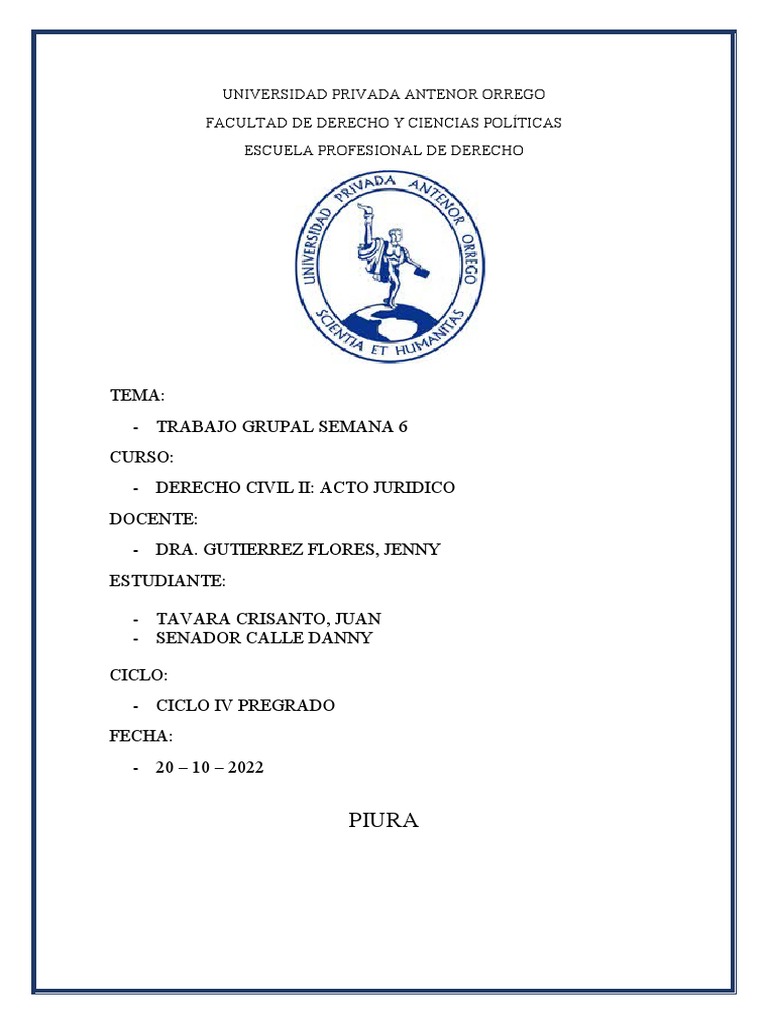 UNIVERSIDAD PRIVADA ANTENOR ORREGO

FACULTAD DE DERECHO Y CIENCIAS POLÍTICAS

ESCUELA PROFESIONAL DE DERECHO

UNIVERSIDAD PRIVADA ANTENOR ORREGO
SCIENTIA ET HUMANITAS

TEMA:

- TRABAJO GRUPAL SEMANA 6

CURSO:

- DERECHO CIVIL II: ACTO JURIDICO

DOCENTE:

- DRA. GUTIERREZ FLORES, JENNY

ESTUDIANTE:

- TAVARA CRISANTO, JUAN
- SENADOR CALLE DANNY

CICLO:

- CICLO IV PREGRADO

FECHA:

- 20 – 10 – 2022

PIURA